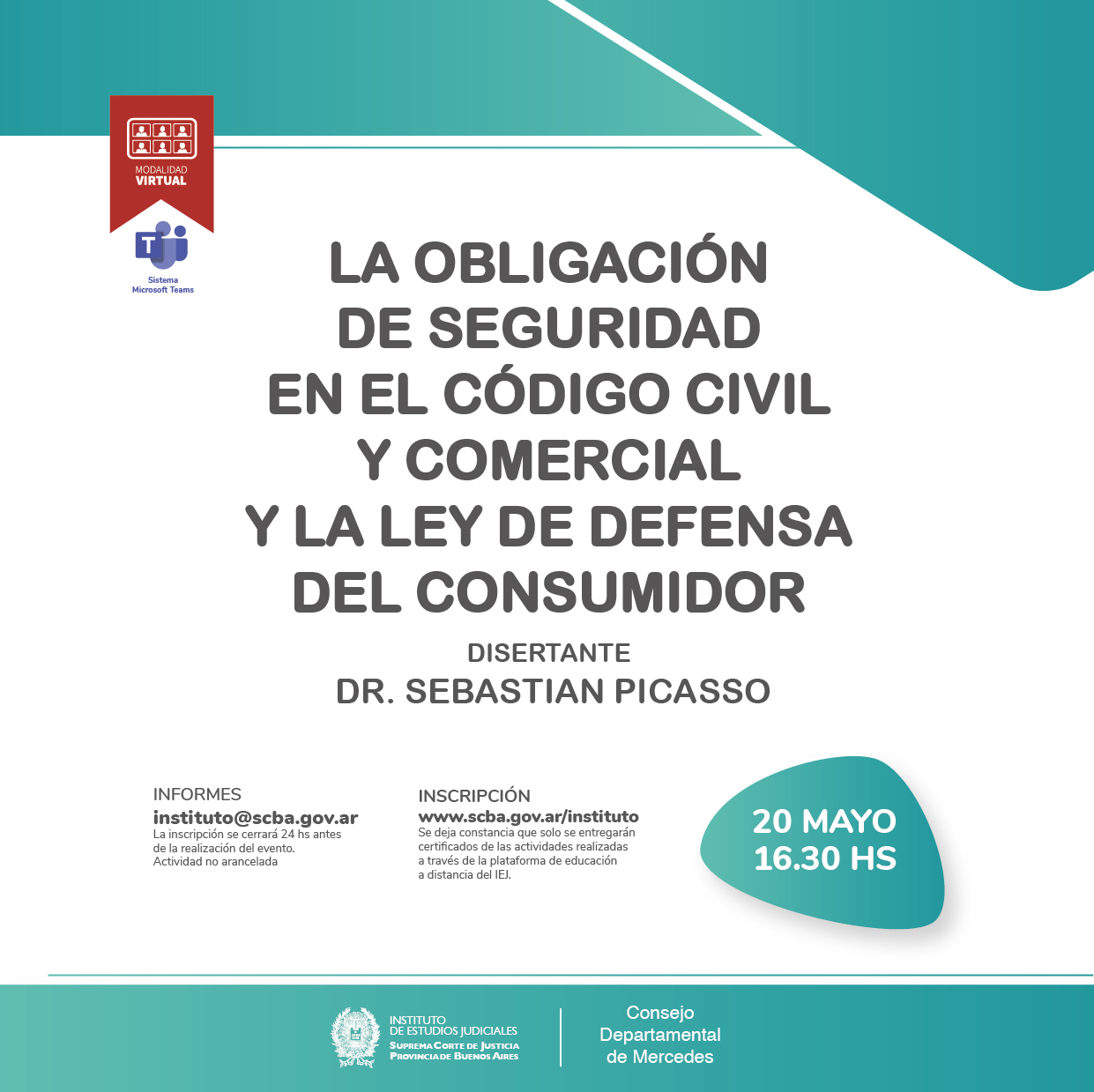 MODALIDAD
VIRTUAL

Sistema
Microsoft Teams

LA OBLIGACIÓN
DE SEGURIDAD
EN EL CÓDIGO CIVIL
Y COMERCIAL
Y LA LEY DE DEFENSA
DEL CONSUMIDOR

DISERTANTE
DR. SEBASTIAN PICASSO

INFORMES
instituto@scba.gov.ar
La inscripción se cerrará 24 hs antes de la realización del evento.
Actividad no arancelada

INSCRIPCIÓN
www.scba.gov.ar/instituto
Se deja constancia que solo se entregarán certificados de las actividades realizadas a través de la plataforma de educación a distancia del IEJ.

20 MAYO
16.30 HS

INSTITUTO
DE ESTUDIOS JUDICIALES
SUPREMA CORTE DE JUSTICIA
PROVINCIA DE BUENOS AIRES

Consejo
Departamental
de Mercedes